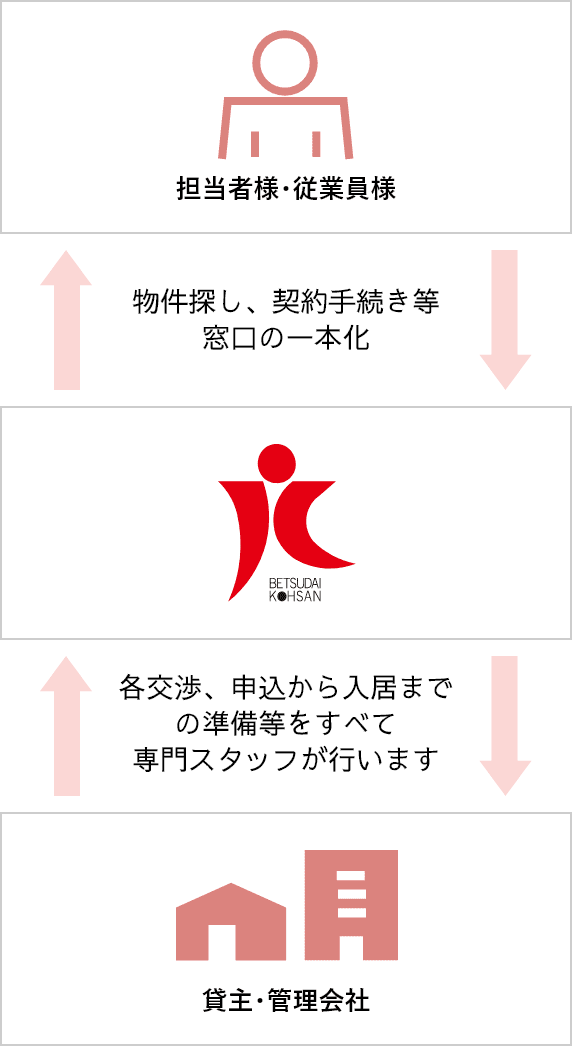 担当者様・従業員様

物件探し、契約手続き等
窓口の一本化

BETSUDAI
KOHSAN

各交渉、申込から入居まで
の準備等をすべて
専門スタッフが行います

貸主・管理会社